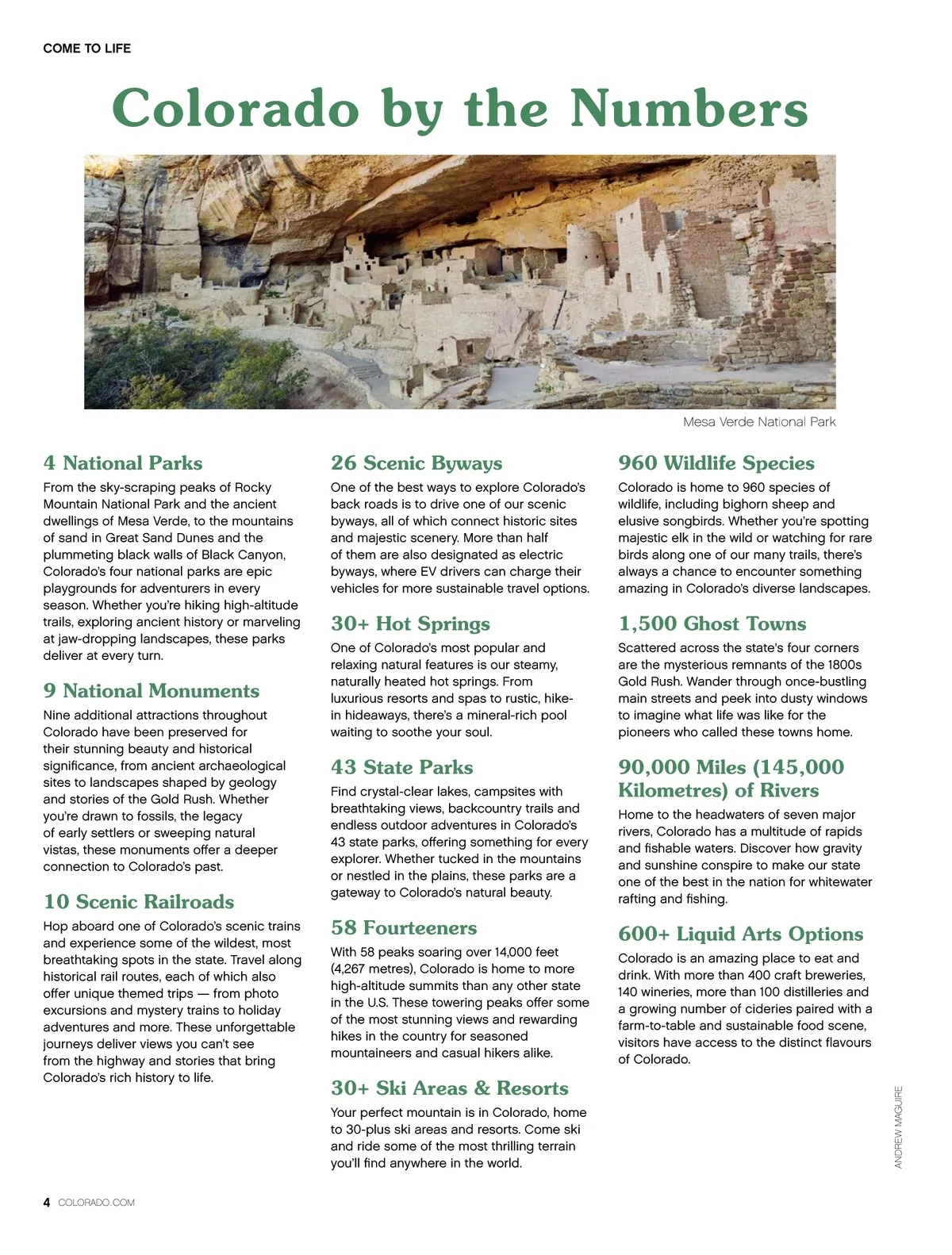 COME TO LIFE

Colorado by the Numbers

Mesa Verde National Park

4 National Parks

From the sky-scraping peaks of Rocky Mountain National Park and the ancient dwellings of Mesa Verde, to the mountains of sand in Great Sand Dunes and the plummeting black walls of Black Canyon, Colorado's four national parks are epic playgrounds for adventurers in every season. Whether you're hiking high-altitude trails, exploring ancient history or marveling at jaw-dropping landscapes, these parks deliver at every turn.

9 National Monuments

Nine additional attractions throughout Colorado have been preserved for their stunning beauty and historical significance, from ancient archaeological sites to landscapes shaped by geology and stories of the Gold Rush. Whether you're drawn to fossils, the legacy of early settlers or sweeping natural vistas, these monuments offer a deeper connection to Colorado's past.

10 Scenic Railroads

Hop aboard one of Colorado's scenic trains and experience some of the wildest, most breathtaking spots in the state. Travel along historical rail routes, each of which also offer unique themed trips — from photo excursions and mystery trains to holiday adventures and more. These unforgettable journeys deliver views you can't see from the highway and stories that bring Colorado's rich history to life.

26 Scenic Byways

One of the best ways to explore Colorado's back roads is to drive one of our scenic byways, all of which connect historic sites and majestic scenery. More than half of them are also designated as electric byways, where EV drivers can charge their vehicles for more sustainable travel options.

30+ Hot Springs

One of Colorado's most popular and relaxing natural features is our steamy, naturally heated hot springs. From luxurious resorts and spas to rustic, hike-in hideaways, there's a mineral-rich pool waiting to soothe your soul.

43 State Parks

Find crystal-clear lakes, campsites with breathtaking views, backcountry trails and endless outdoor adventures in Colorado's 43 state parks, offering something for every explorer. Whether tucked in the mountains or nestled in the plains, these parks are a gateway to Colorado's natural beauty.

58 Fourteeners

With 58 peaks soaring over 14,000 feet (4,267 metres), Colorado is home to more high-altitude summits than any other state in the U.S. These towering peaks offer some of the most stunning views and rewarding hikes in the country for seasoned mountaineers and casual hikers alike.

30+ Ski Areas & Resorts

Your perfect mountain is in Colorado, home to 30-plus ski areas and resorts. Come ski and ride some of the most thrilling terrain you'll find anywhere in the world.

960 Wildlife Species

Colorado is home to 960 species of wildlife, including bighorn sheep and elusive songbirds. Whether you're spotting majestic elk in the wild or watching for rare birds along one of our many trails, there's always a chance to encounter something amazing in Colorado's diverse landscapes.

1,500 Ghost Towns

Scattered across the state's four corners are the mysterious remnants of the 1800s Gold Rush. Wander through once-bustling main streets and peek into dusty windows to imagine what life was like for the pioneers who called these towns home.

90,000 Miles (145,000 Kilometres) of Rivers

Home to the headwaters of seven major rivers, Colorado has a multitude of rapids and fishable waters. Discover how gravity and sunshine conspire to make our state one of the best in the nation for whitewater rafting and fishing.

600+ Liquid Arts Options

Colorado is an amazing place to eat and drink. With more than 400 craft breweries, 140 wineries, more than 100 distilleries and a growing number of cideries paired with a farm-to-table and sustainable food scene, visitors have access to the distinct flavours of Colorado.

ANDREW MAGUIRE

4 COLORADO.COM